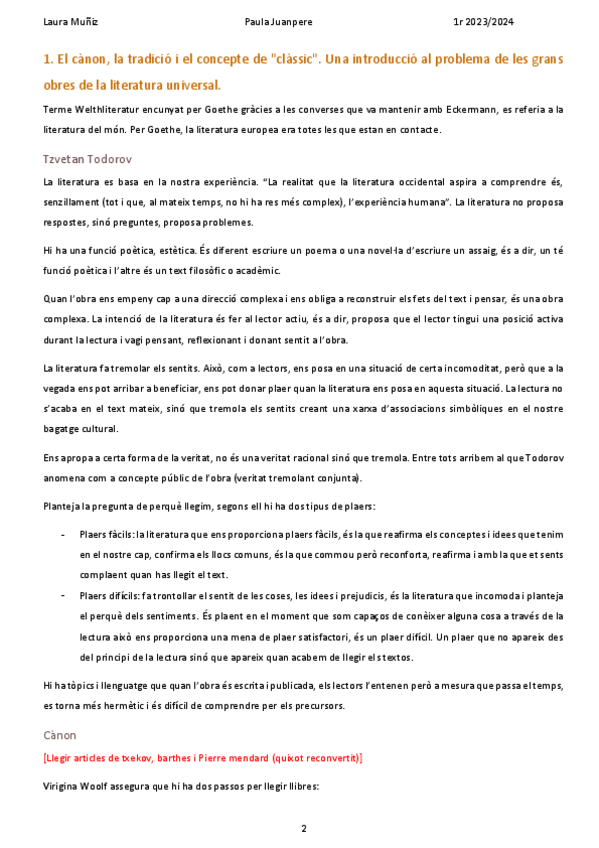 Laura Muñiz Paula Juanpere 1r 2023/2024

1. El cànon, la tradició i el concepte de "clàssic". Una introducció al problema de les grans obres de la literatura universal.

Terme Welthliteratur encunyat per Goethe gràcies a les converses que va mantenir amb Eckermann, es referia a la literatura del món. Per Goethe, la literatura europea era totes les que estan en contacte.

Tzvetan Todorov

La literatura es basa en la nostra experiència. "La realitat que la literatura occidental aspira a comprendre és, senzillament (tot i que, al mateix temps, no hi ha res més complex), l'experiència humana". La literatura no proposa respostes, sinó preguntes, proposa problemes.

Hi ha una funció poètica, estètica. És diferent escriure un poema o una novel·la d'escriure un assaig, és a dir, un té funció poètica i l'altre és un text filosòfic o acadèmic.

Quan l'obra ens empeny cap a una direcció complexa i ens obliga a reconstruir els fets del text i pensar, és una obra complexa. La intenció de la literatura és fer al lector actiu, és a dir, proposa que el lector tingui una posició activa durant la lectura i vagi pensant, reflexionant i donant sentit a l'obra.

La literatura fa tremolar els sentits. Això, com a lectors, ens posa en una situació de certa incomoditat, però que a la vegada ens pot arribar a beneficiar, ens pot donar plaer quan la literatura ens posa en aquesta situació. La lectura no s'acaba en el text mateix, sinó que tremola els sentits creant una xarxa d'associacions simbòliques en el nostre bagatge cultural.

Ens apropa a certa forma de la veritat, no és una veritat racional sinó que tremola. Entre tots arribem al que Todorov anomena com a concepte públic de l'obra (veritat tremolant conjunta).

Planteja la pregunta de perquè llegim, segons ell hi ha dos tipus de plaers:

- Plaers fàcils: la literatura que ens proporciona plaers fàcils, és la que reafirma els conceptes i idees que tenim en el nostre cap, confirma els llocs comuns, és la que commou però reconforta, reafirma i amb la que et sents complaent quan has llegit el text.
- Plaers difícils: fa trontollar el sentit de les coses, les idees i prejudicis, és la literatura que incomoda i planteja el perquè dels sentiments. És plaent en el moment que som capaços de conèixer alguna cosa a través de la lectura això ens proporciona una mena de plaer satisfactori, és un plaer difícil. Un plaer que no apareix des del principi de la lectura sinó que apareix quan acabem de llegir els textos.

Hi ha tòpics i llenguatge que quan l'obra és escrita i publicada, els lectors l'entenen però a mesura que passa el temps, es torna més hermètic i és difícil de comprendre per els precursors.

Cànon

[Llegir articles de txekov, barthes i Pierre mendard (quixot reconvertit)]

Virigina Woolf assegura que hi ha dos passos per llegir llibres:

2